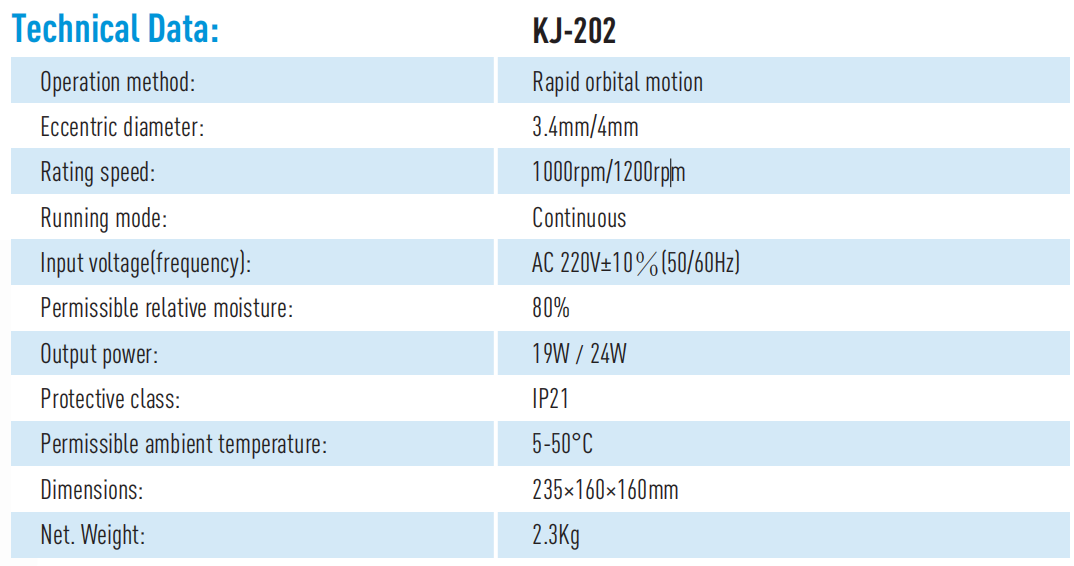 | Technical Data: | KJ-202 |
|---|---|
| Operation method: | Rapid orbital motion |
| Eccentric diameter: | 3.4mm/4mm |
| Rating speed: | 1000rpm/1200rpm |
| Running mode: | Continuous |
| Input voltage(frequency): | AC 220V±10%(50/60Hz) |
| Permissible relative moisture: | 80% |
| Output power: | 19W / 24W |
| Protective class: | IP21 |
| Permissible ambient temperature: | 5-50°C |
| Dimensions: | 235×160×160mm |
| Net. Weight: | 2.3Kg |